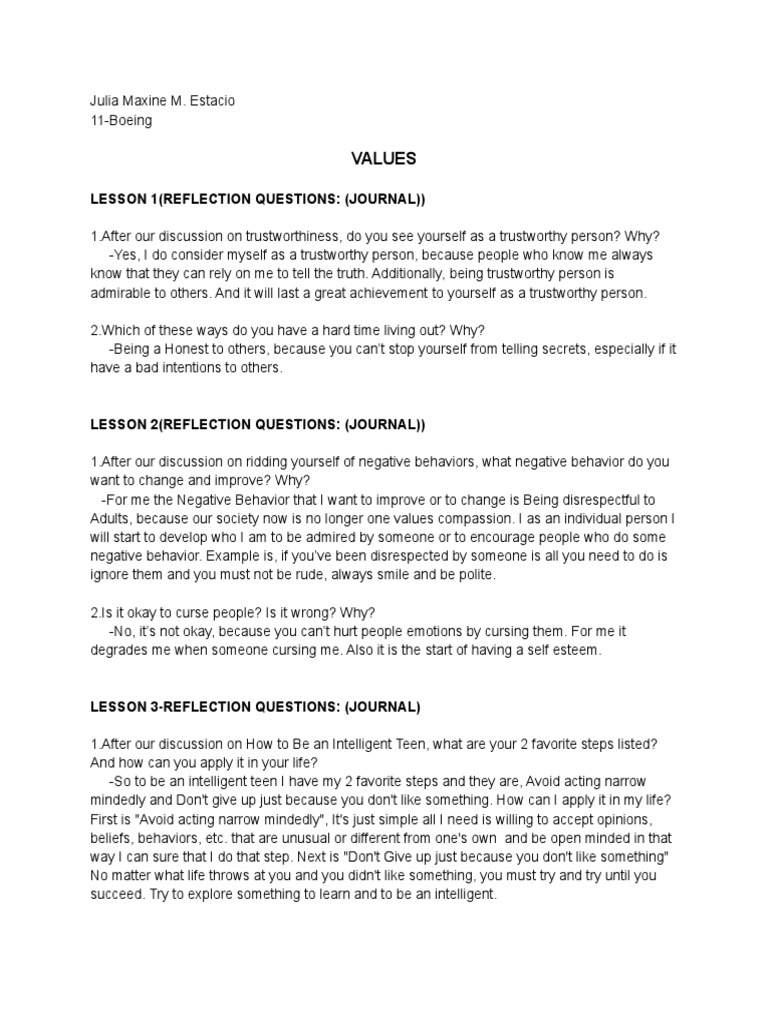 Julia Maxine M. Estacio
11-Boeing

VALUES

LESSON 1(REFLECTION QUESTIONS: (JOURNAL))

1.After our discussion on trustworthiness, do you see yourself as a trustworthy person? Why?
-Yes, I do consider myself as a trustworthy person, because people who know me always know that they can rely on me to tell the truth. Additionally, being trustworthy person is admirable to others. And it will last a great achievement to yourself as a trustworthy person.

2.Which of these ways do you have a hard time living out? Why?
-Being a Honest to others, because you can't stop yourself from telling secrets, especially if it have a bad intentions to others.

LESSON 2(REFLECTION QUESTIONS: (JOURNAL))

1.After our discussion on ridding yourself of negative behaviors, what negative behavior do you want to change and improve? Why?
-For me the Negative Behavior that I want to improve or to change is Being disrespectful to Adults, because our society now is no longer one values compassion. I as an individual person I will start to develop who I am to be admired by someone or to encourage people who do some negative behavior. Example is, if you've been disrespected by someone is all you need to do is ignore them and you must not be rude, always smile and be polite.

2.Is it okay to curse people? Is it wrong? Why?
-No, it's not okay, because you can't hurt people emotions by cursing them. For me it degrades me when someone cursing me. Also it is the start of having a self esteem.

LESSON 3-REFLECTION QUESTIONS: (JOURNAL)

1.After our discussion on How to Be an Intelligent Teen, what are your 2 favorite steps listed? And how can you apply it in your life?
-So to be an intelligent teen I have my 2 favorite steps and they are, Avoid acting narrow mindedly and Don't give up just because you don't like something. How can I apply it in my life? First is "Avoid acting narrow mindedly", It's just simple all I need is willing to accept opinions, beliefs, behaviors, etc. that are unusual or different from one's own and be open minded in that way I can sure that I do that step. Next is "Don't Give up just because you don't like something" No matter what life throws at you and you didn't like something, you must try and try until you succeed. Try to explore something to learn and to be an intelligent.